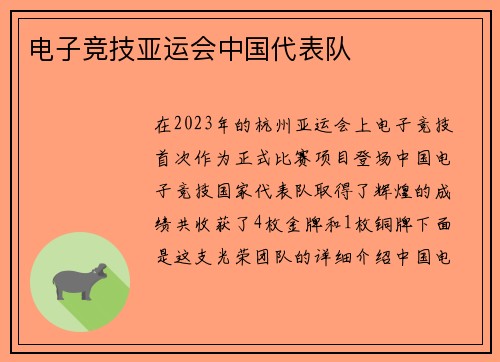 电子竞技亚运会中国代表队

在2023年的杭州亚运会上电子竞技首次作为正式比赛项目登场中国电子竞技国家代表队取得了辉煌的成绩共收获了4枚金牌和1枚铜牌下面是这支光荣团队的详细介绍中国电